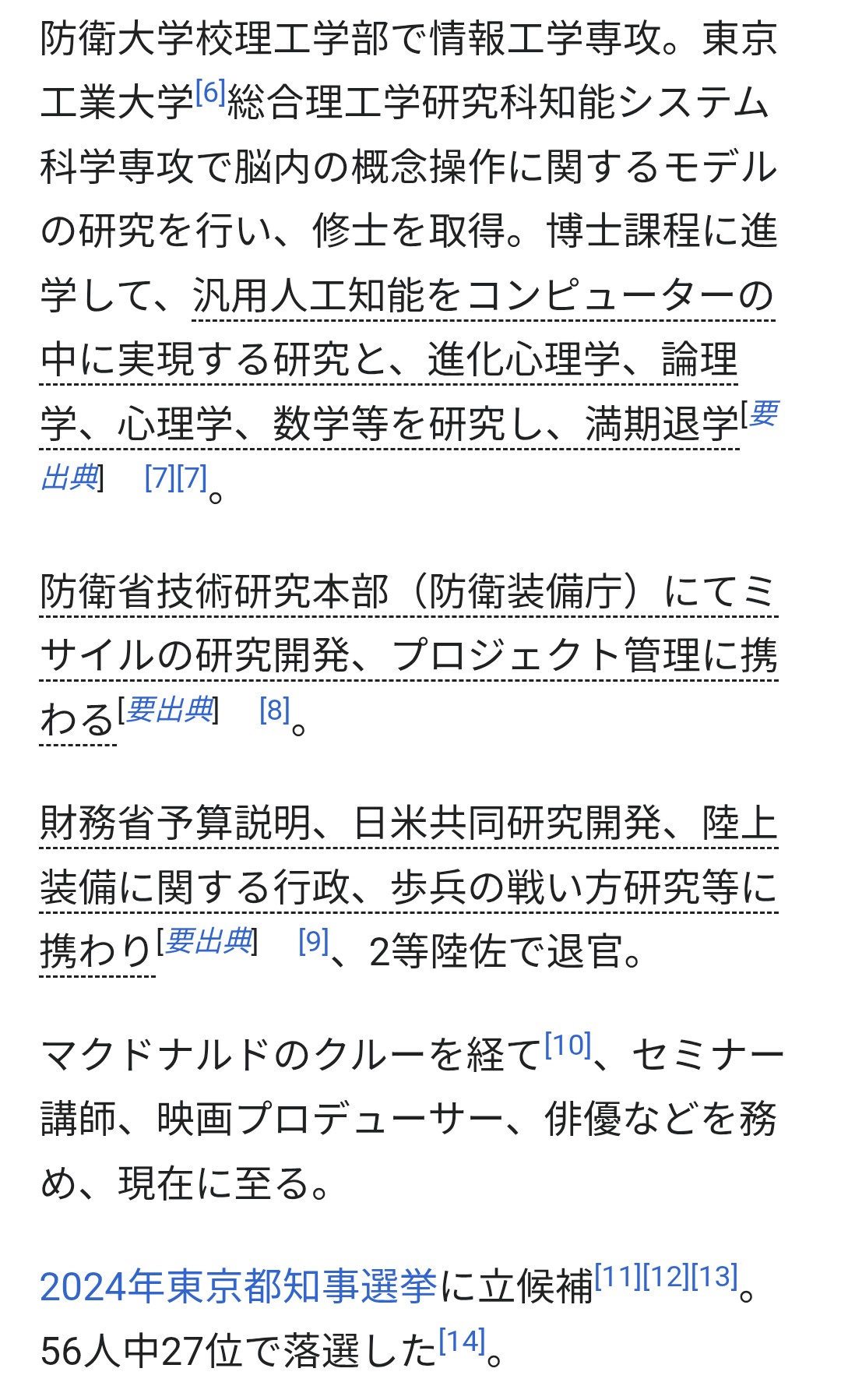 防衛大学校理工学部で情報工学専攻。東京工業大学[6]総合理工学研究科知能システム科学専攻で脳内の概念操作に関するモデルの研究を行い、修士を取得。博士課程に進学して、汎用人工知能をコンピューターの中に実現する研究と、進化心理学、論理学、心理学、数学等を研究し、満期退学[要出典] [7][7]。

防衛省技術研究本部（防衛装備庁）にてミサイルの研究開発、プロジェクト管理に携わる[要出典] [8]。

財務省予算説明、日米共同研究開発、陸上装備に関する行政、歩兵の戦い方研究等に携わり[要出典] [9]、2等陸佐で退官。

マクドナルドのクルーを経て[10]、セミナー講師、映画プロデューサー、俳優などを務め、現在に至る。

2024年東京都知事選挙に立候補[11][12][13]。56人中27位で落選した[14]。